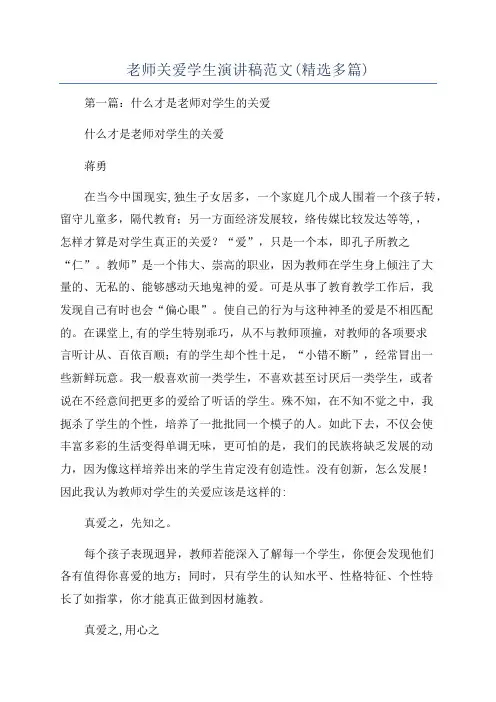 老师关爱学生演讲稿范文(精选多篇)

第一篇：什么才是老师对学生的关爱

什么才是老师对学生的关爱

蒋勇

在当今中国现实,独生子女居多，一个家庭几个成人围着一个孩子转,留守儿童多，隔代教育；另一方面经济发展较，络传媒比较发达等等,，怎样才算是对学生真正的关爱？“爱”，只是一个本，即孔子所教之“仁”。教师”是一个伟大、崇高的职业，因为教师在学生身上倾注了大量的、无私的、能够感动天地鬼神的爱。可是从事了教育教学工作后，我发现自己有时也会“偏心眼”。使自己的行为与这种神圣的爱是不相匹配的。在课堂上,有的学生特别乖巧，从不与教师顶撞，对教师的各项要求言听计从、百依百顺；有的学生却个性十足，“小错不断”，经常冒出一些新鲜玩意。我一般喜欢前一类学生，不喜欢甚至讨厌后一类学生，或者说在不经意间把更多的爱给了听话的学生。殊不知，在不知不觉之中，我扼杀了学生的个性，培养了一批批同一个模子的人。如此下去，不仅会使丰富多彩的生活变得单调无味，更可怕的是，我们的民族将缺乏发展的动力，因为像这样培养出来的学生肯定没有创造性。没有创新，怎么发展！因此我认为教师对学生的关爱应该是这样的：

真爱之，先知之。

每个孩子表现迥异，教师若能深入了解每一个学生，你便会发现他们各有值得你喜爱的地方；同时，只有学生的认知水平、性格特征、个性特长了如指掌，你才能真正做到因材施教。

真爱之,用心之